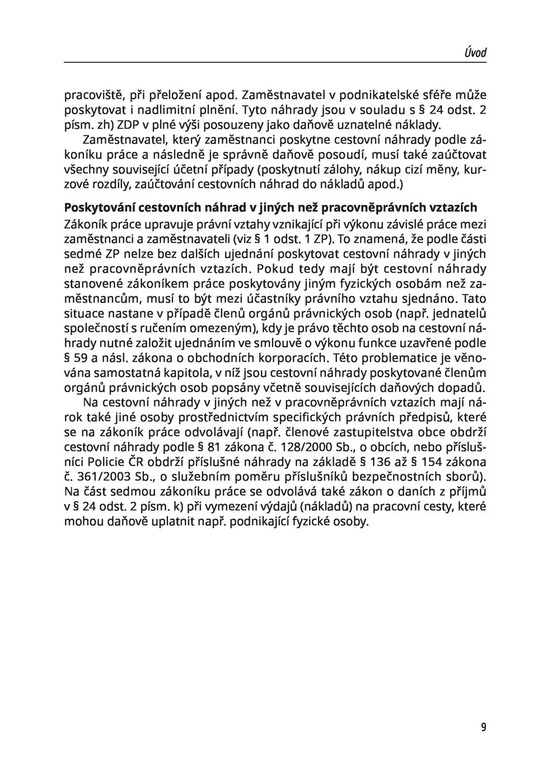 Úvod

pracoviště, při přeložení apod. Zaměstnavatel v podnikatelské sféře může poskytovat i nadlimitní plnění. Tyto náhrady jsou v souladu s § 24 odst. 2 písm. zh) ZDP v plné výši posouzeny jako daňově uznatelné náklady.

Zaměstnavatel, který zaměstnanci poskytne cestovní náhrady podle zákoníku práce a následně je správně daňově posoudí, musí také zaúčtovat všechny související účetní případy (poskytnutí zálohy, nákup cizí měny, kurzové rozdíly, zaúčtování cestovních náhrad do nákladů apod.)

Poskytování cestovních náhrad v jiných než pracovněprávních vztazích

Zákoník práce upravuje právní vztahy vznikající při výkonu závislé práce mezi zaměstnanci a zaměstnavateli (viz § 1 odst. 1 ZP). To znamená, že podle části sedmé ZP nelze bez dalších ujednání poskytovat cestovní náhrady v jiných než pracovněprávních vztazích. Pokud tedy mají být cestovní náhrady stanovené zákoníkem práce poskytovány jiným fyzických osobám než zaměstnancům, musí to být mezi účastníky právního vztahu sjednáno. Tato situace nastane v případě členů orgánů právnických osob (např. jednatelů společností s ručením omezeným), kdy je právo těchto osob na cestovní náhrady nutné založit ujednáním ve smlouvě o výkonu funkce uzavřené podle § 59 a násl. zákona o obchodních korporacích. Této problematice je věnována samostatná kapitola, v níž jsou cestovní náhrady poskytované členům orgánů právnických osob popsány včetně souvisejících daňových dopadů.

Na cestovní náhrady v jiných než v pracovněprávních vztazích mají nárok také jiné osoby prostřednictvím specifických právních předpisů, které se na zákoník práce odvolávají (např. členové zastupitelstva obce obdrží cestovní náhrady podle § 81 zákona č. 128/2000 Sb., o obcích, nebo příslušníci Policie ČR obdrží příslušné náhrady na základě § 136 až § 154 zákona č. 361/2003 Sb., o služebním poměru příslušníků bezpečnostních sborů). Na část sedmou zákoníku práce se odvolává také zákon o daních z příjmů v § 24 odst. 2 písm. k) při vymezení výdajů (nákladů) na pracovní cesty, které mohou daňově uplatnit např. podnikající fyzické osoby.

9